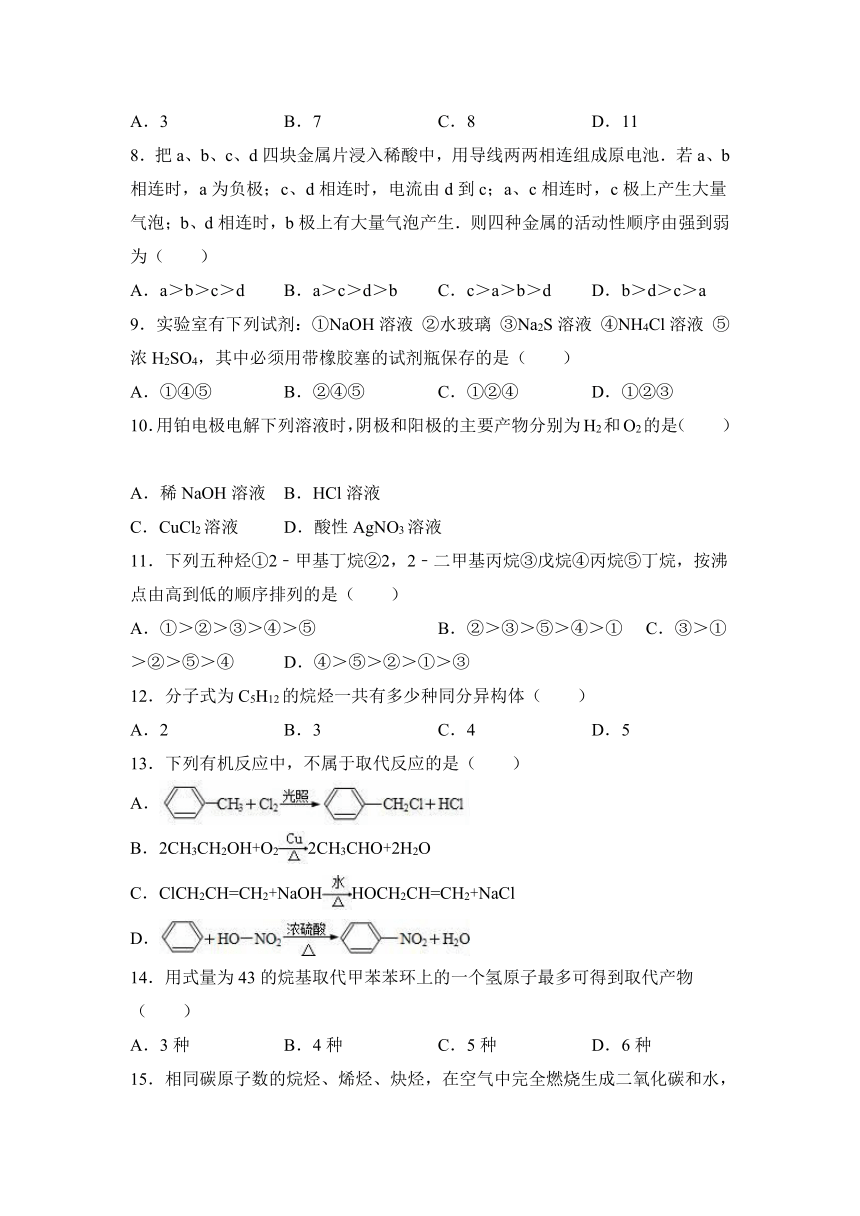 A．3　　　　B．7　　　　C．8　　　　D．11

8．把 a、b、c、d 四块金属片浸入稀酸中，用导线两两相连组成原电池．若 a、b 相连时，a 为负极；c、d 相连时，电流由 d 到 c；a、c 相连时，c 极上产生大量气泡；b、d 相连时，b 极上有大量气泡产生．则四种金属的活动性顺序由强到弱为（　　）

A．a＞b＞c＞d　　B．a＞c＞d＞b　　C．c＞a＞b＞d　　D．b＞d＞c＞a

9．实验室有下列试剂：①NaOH 溶液 ②水玻璃 ③$Na_2S$ 溶液 ④$NH_4Cl$ 溶液 ⑤浓 $H_2SO_4$，其中必须用带橡胶塞的试剂瓶保存的是（　　）

A．①④⑤　　　B．②④⑤　　　C．①②④　　　D．①②③

10．用铂电极电解下列溶液时，阴极和阳极的主要产物分别为 $H_2$ 和 $O_2$ 的是（　　）

A．稀 NaOH 溶液　B．HCl 溶液

C．$CuCl_2$ 溶液　　D．酸性 $AgNO_3$ 溶液

11．下列五种烃①2﹣甲基丁烷②2，2﹣二甲基丙烷③戊烷④丙烷⑤丁烷，按沸点由高到低的顺序排列的是（　　）

A．①＞②＞③＞④＞⑤　　　　B．②＞③＞⑤＞④＞①　C．③＞①＞②＞⑤＞④　　D．④＞⑤＞②＞①＞③

12．分子式为 $C_5H_{12}$ 的烷烃一共有多少种同分异构体（　　）

A．2　　　　B．3　　　　C．4　　　　D．5

13．下列有机反应中，不属于取代反应的是（　　）

A．$C_6H_5-CH_3+Cl_2\xrightarrow{光照}C_6H_5-CH_2Cl+HCl$

B．$2CH_3CH_2OH+O_2\xrightarrow[\triangle]{Cu}2CH_3CHO+2H_2O$

C．$ClCH_2CH=CH_2+NaOH\xrightarrow[\triangle]{水}HOCH_2CH=CH_2+NaCl$

D．$C_6H_6+HO-NO_2\xrightarrow[\triangle]{浓硫酸}C_6H_5-NO_2+H_2O$

14．用式量为 43 的烷基取代甲苯苯环上的一个氢原子最多可得到取代产物（　　）

A．3 种　　　B．4 种　　　C．5 种　　　D．6 种

15．相同碳原子数的烷烃、烯烃、炔烃，在空气中完全燃烧生成二氧化碳和水，